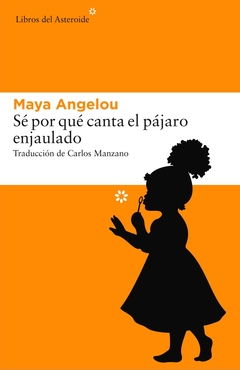 Libros del Asteroide

Maya Angelou
Sé por qué canta el pájaro enjaulado
Traducción de Carlos Manzano